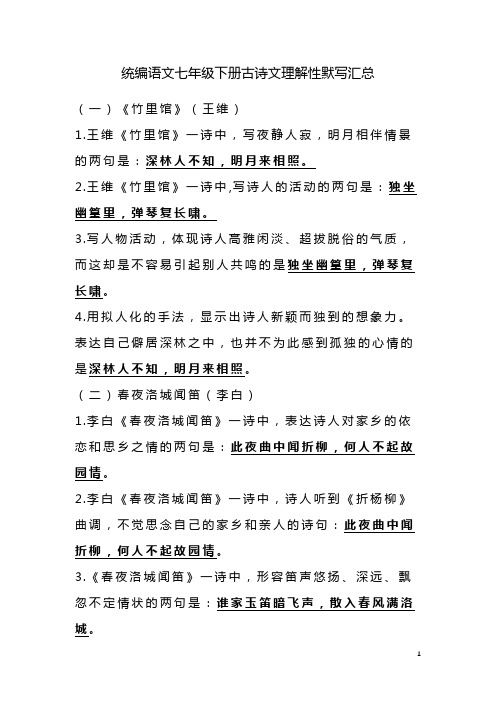 统编语文七年级下册古诗文理解性默写汇总

（一）《竹里馆》（王维）

1.王维《竹里馆》一诗中，写夜静人寂，明月相伴情景的两句是：深林人不知，明月来相照。

2.王维《竹里馆》一诗中,写诗人的活动的两句是：独坐幽篁里，弹琴复长啸。

3.写人物活动，体现诗人高雅闲淡、超拔脱俗的气质，而这却是不容易引起别人共鸣的是独坐幽篁里，弹琴复长啸。

4.用拟人化的手法，显示出诗人新颖而独到的想象力。表达自己僻居深林之中，也并不为此感到孤独的心情的是深林人不知，明月来相照。

（二）春夜洛城闻笛（李白）

1.李白《春夜洛城闻笛》一诗中，表达诗人对家乡的依恋和思乡之情的两句是：此夜曲中闻折柳，何人不起故园情。

2.李白《春夜洛城闻笛》一诗中，诗人听到《折杨柳》曲调，不觉思念自己的家乡和亲人的诗句：此夜曲中闻折柳，何人不起故园情。

3.《春夜洛城闻笛》一诗中，形容笛声悠扬、深远、飘忽不定情状的两句是：谁家玉笛暗飞声，散入春风满洛城。

1